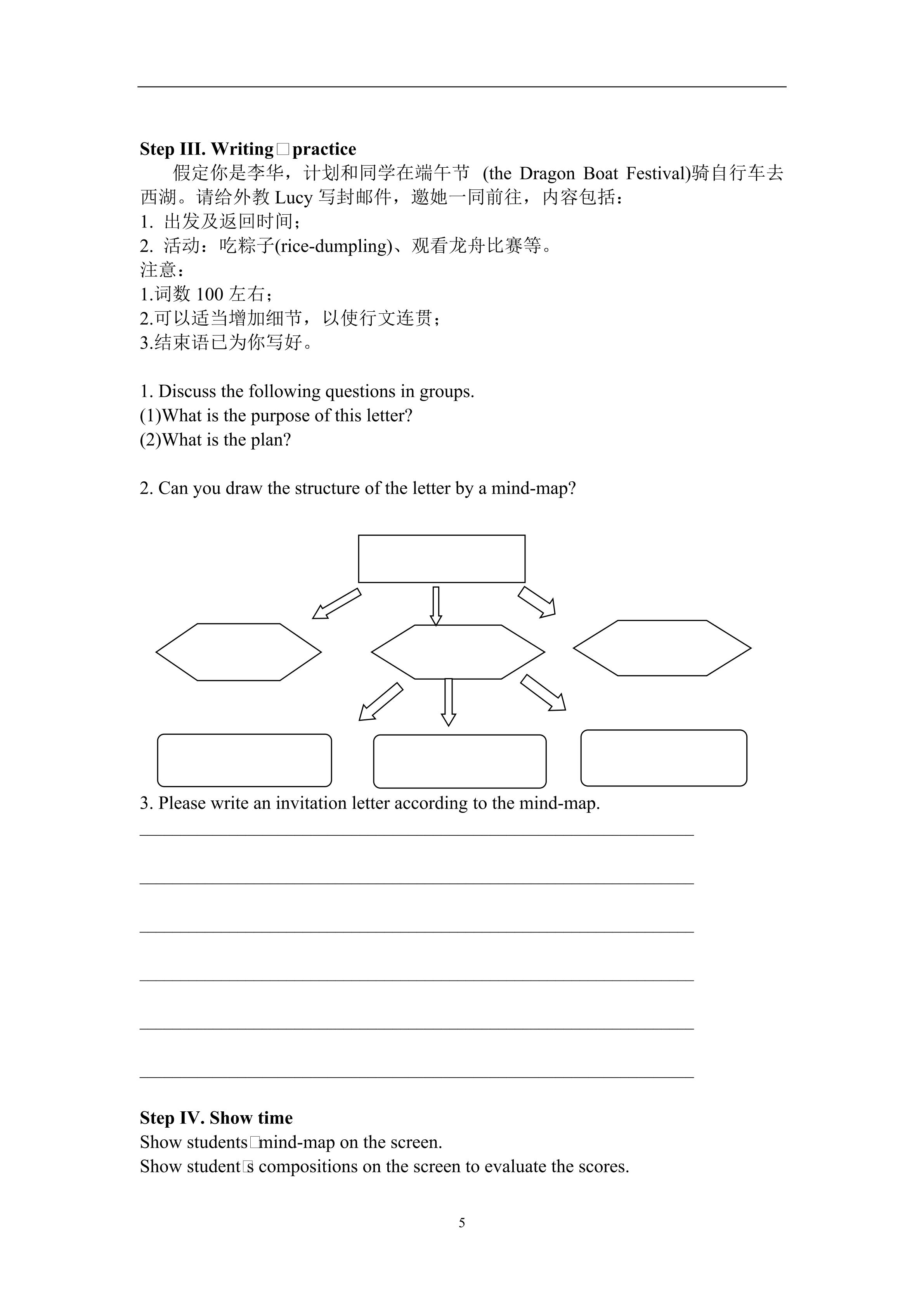 Step III. Writing□practice

假定你是李华，计划和同学在端午节 (the Dragon Boat Festival)骑自行车去西湖。请给外教 Lucy 写封邮件，邀她一同前往，内容包括：

1. 出发及返回时间；
2. 活动：吃粽子(rice-dumpling)、观看龙舟比赛等。

注意：
1.词数 100 左右；
2.可以适当增加细节，以使行文连贯；
3.结束语已为你写好。

1. Discuss the following questions in groups.
(1)What is the purpose of this letter?
(2)What is the plan?

2. Can you draw the structure of the letter by a mind-map?

3. Please write an invitation letter according to the mind-map.

Step IV. Show time
Show students□mind-map on the screen.
Show student□s compositions on the screen to evaluate the scores.

5